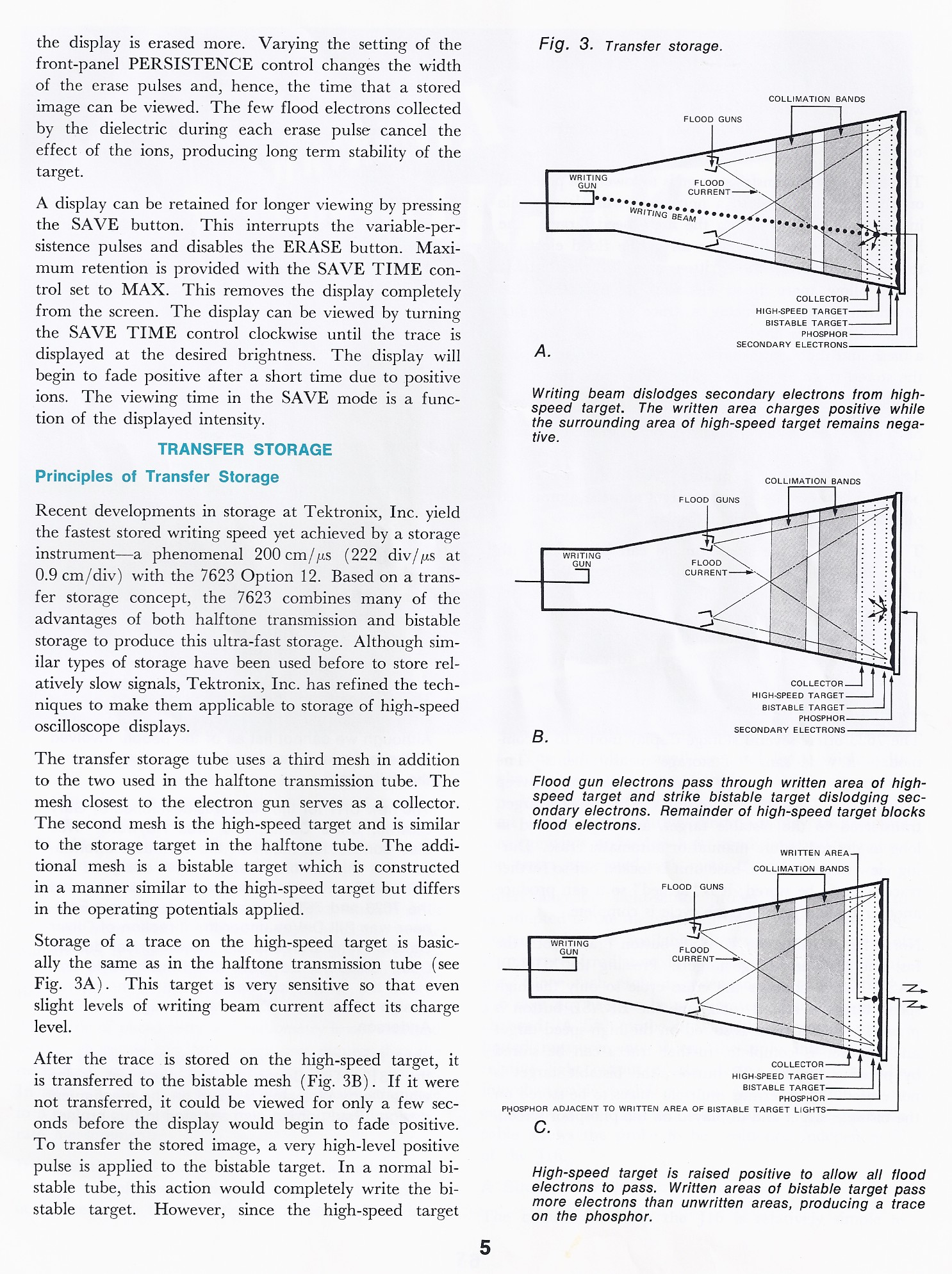 the display is erased more. Varying the setting of the front-panel PERSISTENCE control changes the width of the erase pulses and, hence, the time that a stored image can be viewed. The few flood electrons collected by the dielectric during each erase pulse cancel the effect of the ions, producing long term stability of the target.

A display can be retained for longer viewing by pressing the SAVE button. This interrupts the variable-persistence pulses and disables the ERASE button. Maximum retention is provided with the SAVE TIME control set to MAX. This removes the display completely from the screen. The display can be viewed by turning the SAVE TIME control clockwise until the trace is displayed at the desired brightness. The display will begin to fade positive after a short time due to positive ions. The viewing time in the SAVE mode is a function of the displayed intensity.

TRANSFER STORAGE

Principles of Transfer Storage

Recent developments in storage at Tektronix, Inc. yield the fastest stored writing speed yet achieved by a storage instrument—a phenomenal 200 cm/$\mu$s (222 div/$\mu$s at 0.9 cm/div) with the 7623 Option 12. Based on a transfer storage concept, the 7623 combines many of the advantages of both halftone transmission and bistable storage to produce this ultra-fast storage. Although similar types of storage have been used before to store relatively slow signals, Tektronix, Inc. has refined the techniques to make them applicable to storage of high-speed oscilloscope displays.

The transfer storage tube uses a third mesh in addition to the two used in the halftone transmission tube. The mesh closest to the electron gun serves as a collector. The second mesh is the high-speed target and is similar to the storage target in the halftone tube. The additional mesh is a bistable target which is constructed in a manner similar to the high-speed target but differs in the operating potentials applied.

Storage of a trace on the high-speed target is basically the same as in the halftone transmission tube (see Fig. 3A). This target is very sensitive so that even slight levels of writing beam current affect its charge level.

After the trace is stored on the high-speed target, it is transferred to the bistable mesh (Fig. 3B). If it were not transferred, it could be viewed for only a few seconds before the display would begin to fade positive. To transfer the stored image, a very high-level positive pulse is applied to the bistable target. In a normal bistable tube, this action would completely write the bistable target. However, since the high-speed target

Fig. 3. Transfer storage.

COLLIMATION BANDS
FLOOD GUNS
WRITING GUN
FLOOD CURRENT
WRITING BEAM
COLLECTOR
HIGH-SPEED TARGET
BISTABLE TARGET
PHOSPHOR
SECONDARY ELECTRONS
A.

Writing beam dislodges secondary electrons from high-speed target. The written area charges positive while the surrounding area of high-speed target remains negative.

COLLIMATION BANDS
FLOOD GUNS
WRITING GUN
FLOOD CURRENT
COLLECTOR
HIGH-SPEED TARGET
BISTABLE TARGET
PHOSPHOR
SECONDARY ELECTRONS
B.

Flood gun electrons pass through written area of high-speed target and strike bistable target dislodging secondary electrons. Remainder of high-speed target blocks flood electrons.

WRITTEN AREA
COLLIMATION BANDS
FLOOD GUNS
WRITING GUN
FLOOD CURRENT
COLLECTOR
HIGH-SPEED TARGET
BISTABLE TARGET
PHOSPHOR
PHOSPHOR ADJACENT TO WRITTEN AREA OF BISTABLE TARGET LIGHTS
C.

High-speed target is raised positive to allow all flood electrons to pass. Written areas of bistable target pass more electrons than unwritten areas, producing a trace on the phosphor.

5